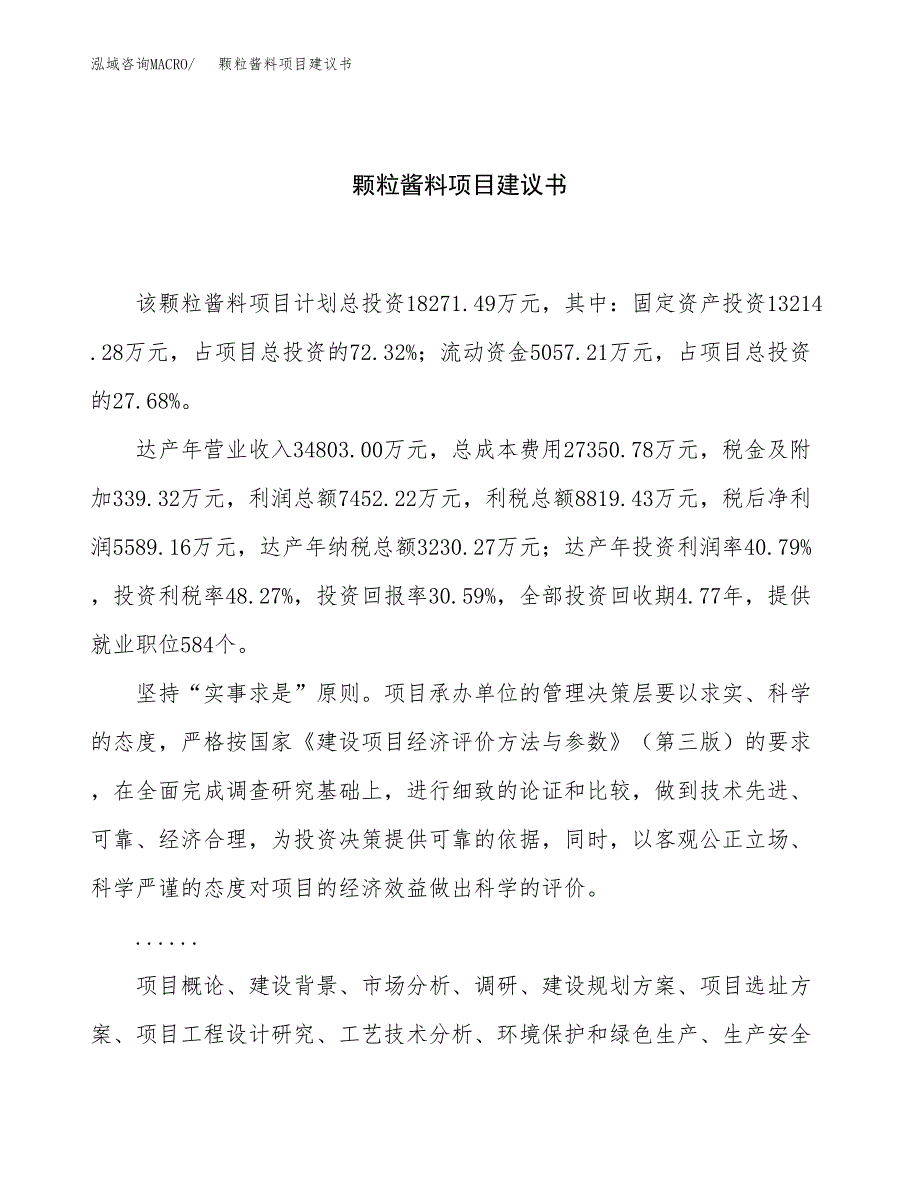 泓域咨询MACRO/　颗粒酱料项目建议书

颗粒酱料项目建议书

该颗粒酱料项目计划总投资18271.49万元，其中：固定资产投资13214.28万元，占项目总投资的72.32%；流动资金5057.21万元，占项目总投资的27.68%。

达产年营业收入34803.00万元，总成本费用27350.78万元，税金及附加339.32万元，利润总额7452.22万元，利税总额8819.43万元，税后净利润5589.16万元，达产年纳税总额3230.27万元；达产年投资利润率40.79%，投资利税率48.27%，投资回报率30.59%，全部投资回收期4.77年，提供就业职位584个。

坚持“实事求是”原则。项目承办单位的管理决策层要以求实、科学的态度，严格按国家《建设项目经济评价方法与参数》（第三版）的要求，在全面完成调查研究基础上，进行细致的论证和比较，做到技术先进、可靠、经济合理，为投资决策提供可靠的依据，同时，以客观公正立场、科学严谨的态度对项目的经济效益做出科学的评价。

......

项目概论、建设背景、市场分析、调研、建设规划方案、项目选址方案、项目工程设计研究、工艺技术分析、环境保护和绿色生产、生产安全